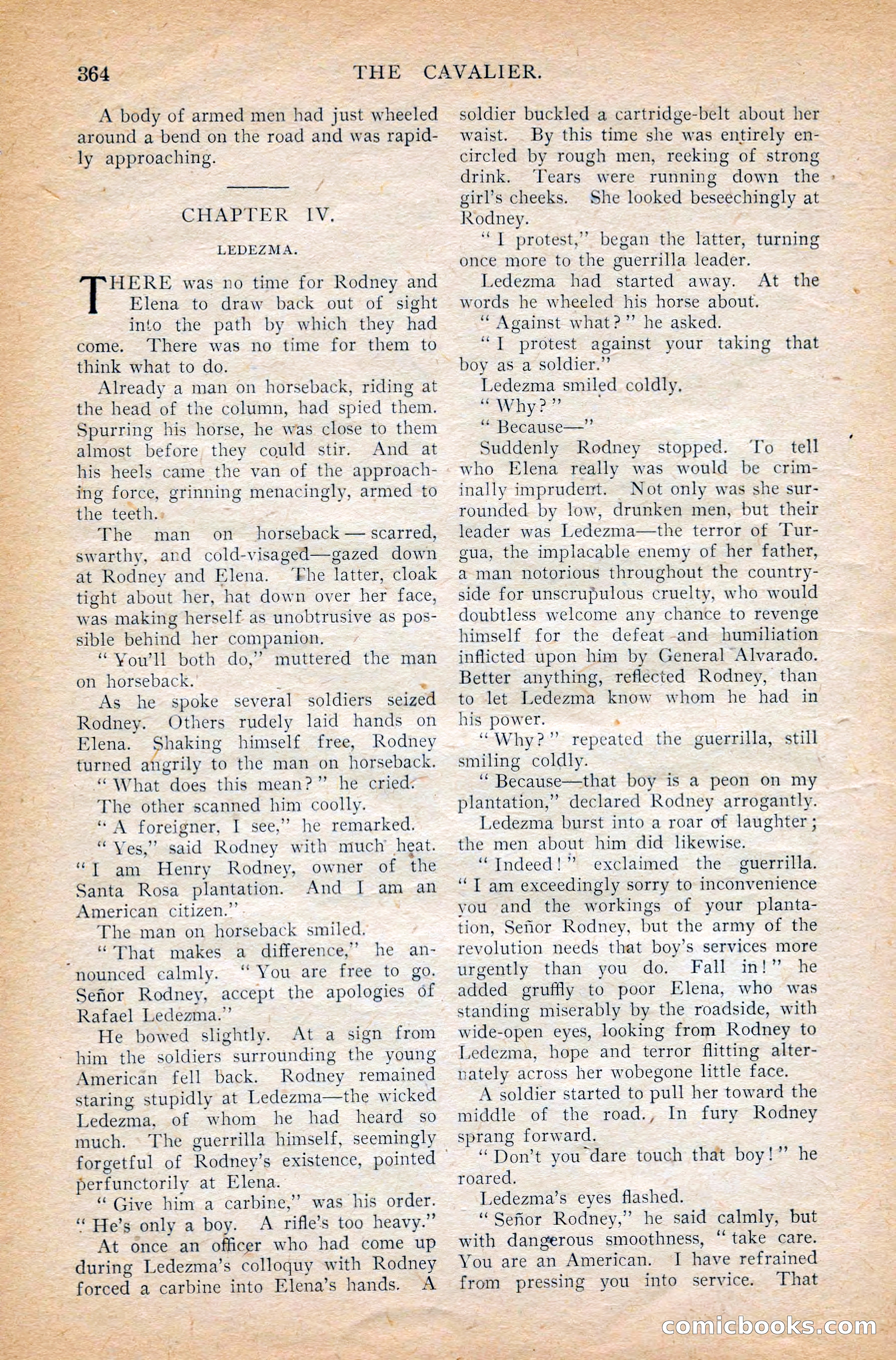 364 THE CAVALIER.

A body of armed men had just wheeled around a bend on the road and was rapidly approaching.

CHAPTER IV.

LEDEZMA.

THERE was no time for Rodney and Elena to draw back out of sight into the path by which they had come. There was no time for them to think what to do.

Already a man on horseback, riding at the head of the column, had spied them. Spurring his horse, he was close to them almost before they could stir. And at his heels came the van of the approaching force, grinning menacingly, armed to the teeth.

The man on horseback — scarred, swarthy, and cold-visaged—gazed down at Rodney and Elena. The latter, cloak tight about her, hat down over her face, was making herself as unobtrusive as possible behind her companion.

"You'll both do," muttered the man on horseback.

As he spoke several soldiers seized Rodney. Others rudely laid hands on Elena. Shaking himself free, Rodney turned angrily to the man on horseback.

"What does this mean?" he cried.

The other scanned him coolly.

"A foreigner, I see," he remarked.

"Yes," said Rodney with much heat. "I am Henry Rodney, owner of the Santa Rosa plantation. And I am an American citizen."

The man on horseback smiled.

"That makes a difference," he announced calmly. "You are free to go. Señor Rodney, accept the apologies of Rafael Ledezma."

He bowed slightly. At a sign from him the soldiers surrounding the young American fell back. Rodney remained staring stupidly at Ledezma—the wicked Ledezma, of whom he had heard so much. The guerrilla himself, seemingly forgetful of Rodney's existence, pointed perfunctorily at Elena.

"Give him a carbine," was his order. "He's only a boy. A rifle's too heavy."

At once an officer who had come up during Ledezma's colloquy with Rodney forced a carbine into Elena's hands. A soldier buckled a cartridge-belt about her waist. By this time she was entirely encircled by rough men, reeking of strong drink. Tears were running down the girl's cheeks. She looked beseechingly at Rodney.

"I protest," began the latter, turning once more to the guerrilla leader.

Ledezma had started away. At the words he wheeled his horse about.

"Against what?" he asked.

"I protest against your taking that boy as a soldier."

Ledezma smiled coldly.

"Why?"

"Because—"

Suddenly Rodney stopped. To tell who Elena really was would be criminally imprudent. Not only was she surrounded by low, drunken men, but their leader was Ledezma—the terror of Turgua, the implacable enemy of her father, a man notorious throughout the countryside for unscrupulous cruelty, who would doubtless welcome any chance to revenge himself for the defeat and humiliation inflicted upon him by General Alvarado. Better anything, reflected Rodney, than to let Ledezma know whom he had in his power.

"Why?" repeated the guerrilla, still smiling coldly.

"Because—that boy is a peon on my plantation," declared Rodney arrogantly.

Ledezma burst into a roar of laughter; the men about him did likewise.

"Indeed!" exclaimed the guerrilla. "I am exceedingly sorry to inconvenience you and the workings of your plantation, Señor Rodney, but the army of the revolution needs that boy's services more urgently than you do. Fall in!" he added gruffly to poor Elena, who was standing miserably by the roadside, with wide-open eyes, looking from Rodney to Ledezma, hope and terror flitting alternately across her wobegone little face.

A soldier started to pull her toward the middle of the road. In fury Rodney sprang forward.

"Don't you dare touch that boy!" he roared.

Ledezma's eyes flashed.

"Señor Rodney," he said calmly, but with dangerous smoothness, "take care. You are an American. I have refrained from pressing you into service. That

comicbooks.com